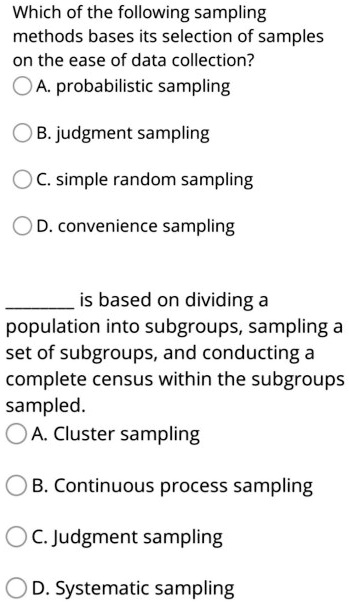 Which of the following sampling methods bases its selection of samples on the ease of data collection?
A. probabilistic sampling
B. judgment sampling
C. simple random sampling
D. convenience sampling

________ is based on dividing a population into subgroups, sampling a set of subgroups, and conducting a complete census within the subgroups sampled.
A. Cluster sampling
B. Continuous process sampling
C. Judgment sampling
D. Systematic sampling